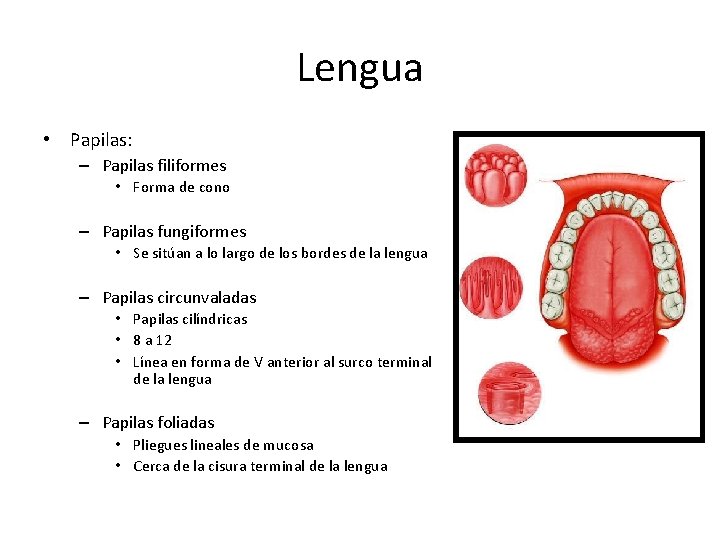 Lengua

• Papilas:
– Papilas filiformes
• Forma de cono

– Papilas fungiformes
• Se sitúan a lo largo de los bordes de la lengua

– Papilas circunvaladas
• Papilas cilíndricas
• 8 a 12
• Línea en forma de V anterior al surco terminal de la lengua

– Papilas foliadas
• Pliegues lineales de mucosa
• Cerca de la cisura terminal de la lengua